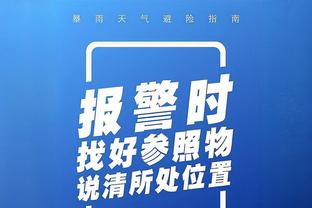 暴雨天气避险指南

报警时
找好参照物
说清所处位置